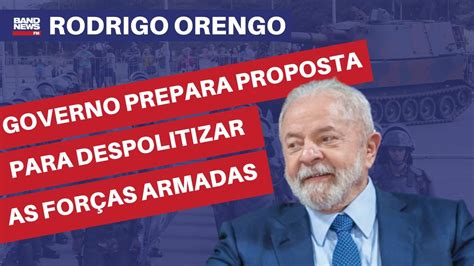 BAND NEWS FM RODRIGO ORENGO

GOVERNO PREPARA PROPOSTA PARA DESPOLITIZAR AS FORÇAS ARMADAS